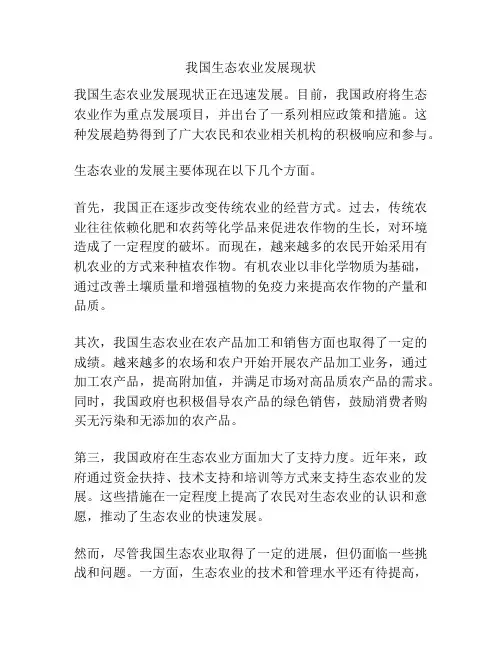 我国生态农业发展现状

我国生态农业发展现状正在迅速发展。目前，我国政府将生态农业作为重点发展项目，并出台了一系列相应政策和措施。这种发展趋势得到了广大农民和农业相关机构的积极响应和参与。

生态农业的发展主要体现在以下几个方面。

首先，我国正在逐步改变传统农业的经营方式。过去，传统农业往往依赖化肥和农药等化学品来促进农作物的生长，对环境造成了一定程度的破坏。而现在，越来越多的农民开始采用有机农业的方式来种植农作物。有机农业以非化学物质为基础，通过改善土壤质量和增强植物的免疫力来提高农作物的产量和品质。

其次，我国生态农业在农产品加工和销售方面也取得了一定的成绩。越来越多的农场和农户开始开展农产品加工业务，通过加工农产品，提高附加值，并满足市场对高品质农产品的需求。同时，我国政府也积极倡导农产品的绿色销售，鼓励消费者购买无污染和无添加的农产品。

第三，我国政府在生态农业方面加大了支持力度。近年来，政府通过资金扶持、技术支持和培训等方式来支持生态农业的发展。这些措施在一定程度上提高了农民对生态农业的认识和意愿，推动了生态农业的快速发展。

然而，尽管我国生态农业取得了一定的进展，但仍面临一些挑战和问题。一方面，生态农业的技术和管理水平还有待提高，